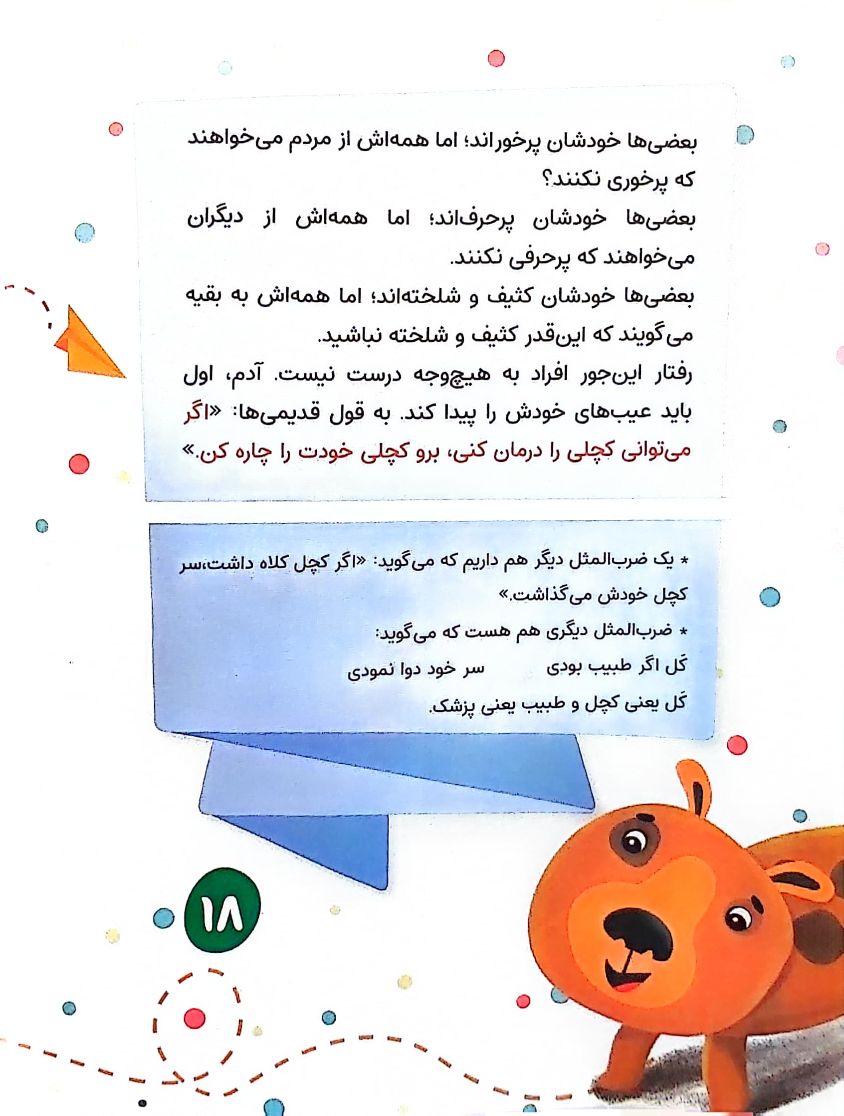 بعضی‌ها خودشان پرخوراند؛ اما همه‌اش از مردم می‌خواهند که پرخوری نکنند؟

بعضی‌ها خودشان پرحرف‌اند؛ اما همه‌اش از دیگران می‌خواهند که پرحرفی نکنند.

بعضی‌ها خودشان کثیف و شلخته‌اند؛ اما همه‌اش به بقیه می‌گویند که این‌قدر کثیف و شلخته نباشید.

رفتار این‌جور افراد به هیچ‌وجه درست نیست. آدم، اول باید عیب‌های خودش را پیدا کند. به قول قدیمی‌ها: «اگر می‌توانی کچلی را درمان کنی، برو کچلی خودت را چاره کن.»

* یک ضرب‌المثل دیگر هم داریم که می‌گوید: «اگر کچل کلاه داشت،سر کچل خودش می‌گذاشت.»

* ضرب‌المثل دیگری هم هست که می‌گوید:

کَل اگر طبیب بودی     سر خود دوا نمودی

کَل یعنی کچل و طبیب یعنی پزشک.

۱۸